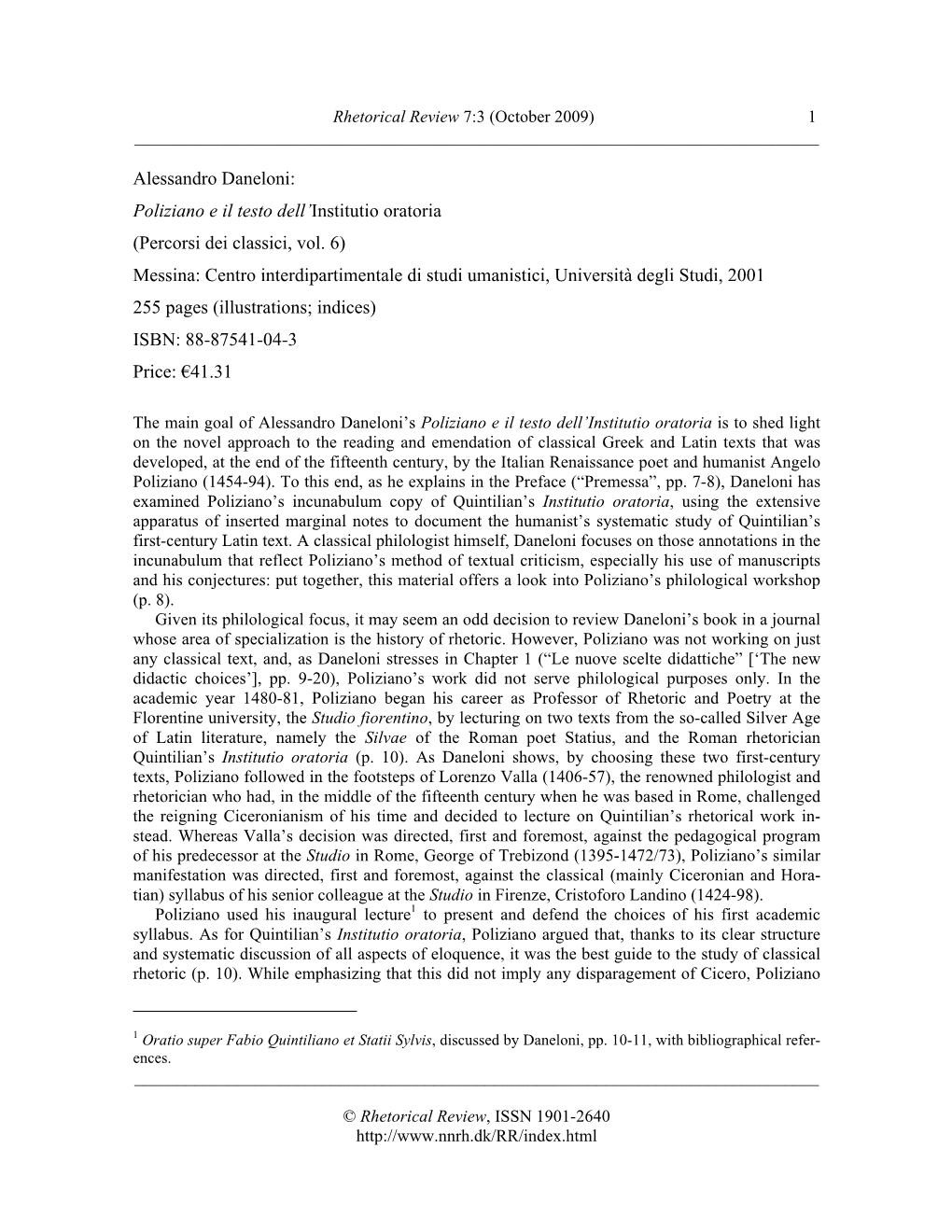 Rhetorical Review 7:3 (October 2009) 1

Alessandro Daneloni:

Poliziano e il testo dell'Institutio oratoria

(Percorsi dei classici, vol. 6)

Messina: Centro interdipartimentale di studi umanistici, Università degli Studi, 2001

255 pages (illustrations; indices)

ISBN: 88-87541-04-3

Price: €41.31

The main goal of Alessandro Daneloni's Poliziano e il testo dell'Institutio oratoria is to shed light on the novel approach to the reading and emendation of classical Greek and Latin texts that was developed, at the end of the fifteenth century, by the Italian Renaissance poet and humanist Angelo Poliziano (1454-94). To this end, as he explains in the Preface ("Premessa", pp. 7-8), Daneloni has examined Poliziano's incunabulum copy of Quintilian's Institutio oratoria, using the extensive apparatus of inserted marginal notes to document the humanist's systematic study of Quintilian's first-century Latin text. A classical philologist himself, Daneloni focuses on those annotations in the incunabulum that reflect Poliziano's method of textual criticism, especially his use of manuscripts and his conjectures: put together, this material offers a look into Poliziano's philological workshop (p. 8).

Given its philological focus, it may seem an odd decision to review Daneloni's book in a journal whose area of specialization is the history of rhetoric. However, Poliziano was not working on just any classical text, and, as Daneloni stresses in Chapter 1 ("Le nuove scelte didattiche" ['The new didactic choices'], pp. 9-20), Poliziano's work did not serve philological purposes only. In the academic year 1480-81, Poliziano began his career as Professor of Rhetoric and Poetry at the Florentine university, the Studio fiorentino, by lecturing on two texts from the so-called Silver Age of Latin literature, namely the Silvae of the Roman poet Statius, and the Roman rhetorician Quintilian's Institutio oratoria (p. 10). As Daneloni shows, by choosing these two first-century texts, Poliziano followed in the footsteps of Lorenzo Valla (1406-57), the renowned philologist and rhetorician who had, in the middle of the fifteenth century when he was based in Rome, challenged the reigning Ciceronianism of his time and decided to lecture on Quintilian's rhetorical work instead. Whereas Valla's decision was directed, first and foremost, against the pedagogical program of his predecessor at the Studio in Rome, George of Trebizond (1395-1472/73), Poliziano's similar manifestation was directed, first and foremost, against the classical (mainly Ciceronian and Horatian) syllabus of his senior colleague at the Studio in Firenze, Cristoforo Landino (1424-98).

Poliziano used his inaugural lecture$^1$ to present and defend the choices of his first academic syllabus. As for Quintilian's Institutio oratoria, Poliziano argued that, thanks to its clear structure and systematic discussion of all aspects of eloquence, it was the best guide to the study of classical rhetoric (p. 10). While emphasizing that this did not imply any disparagement of Cicero, Poliziano

$^1$ Oratio super Fabio Quintiliano et Statii Sylvis, discussed by Daneloni, pp. 10-11, with bibliographical references.

© Rhetorical Review, ISSN 1901-2640
http://www.nnrh.dk/RR/index.html